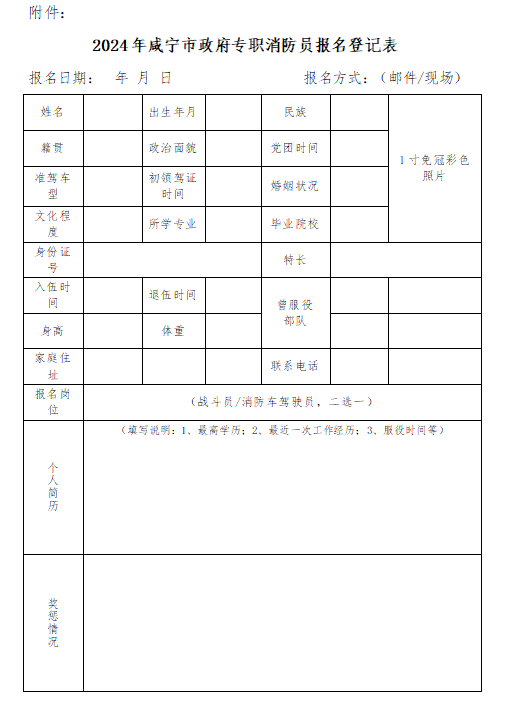 附件：

2024年咸宁市政府专职消防员报名登记表

报名日期： 年 月 日 报名方式：（邮件/现场）

| 姓名 |  | 出生年月 |  | 民族 |  | 1寸免冠彩色照片 |
|---|---|---|---|---|---|---|
| 籍贯 |  | 政治面貌 |  | 党团时间 |  | |
| 准驾车型 |  | 初领驾证时间 |  | 婚姻状况 |  | |
| 文化程度 |  | 所学专业 |  | 毕业院校 |  | |
| 身份证号 |  |  |  | 特长 |  |  |
| 入伍时间 |  | 退伍时间 |  | 曾服役部队 |  |  |
| 身高 |  | 体重 |  |  |  |  |
| 家庭住址 |  |  |  | 联系电话 |  |  |
| 报名岗位 | （战斗员/消防车驾驶员，二选一） | | | | | |
| 个人简历 | （填写说明：1、最高学历；2、最近一次工作经历；3、服役时间等） | | | | | |
| 奖惩情况 |  | | | | | |